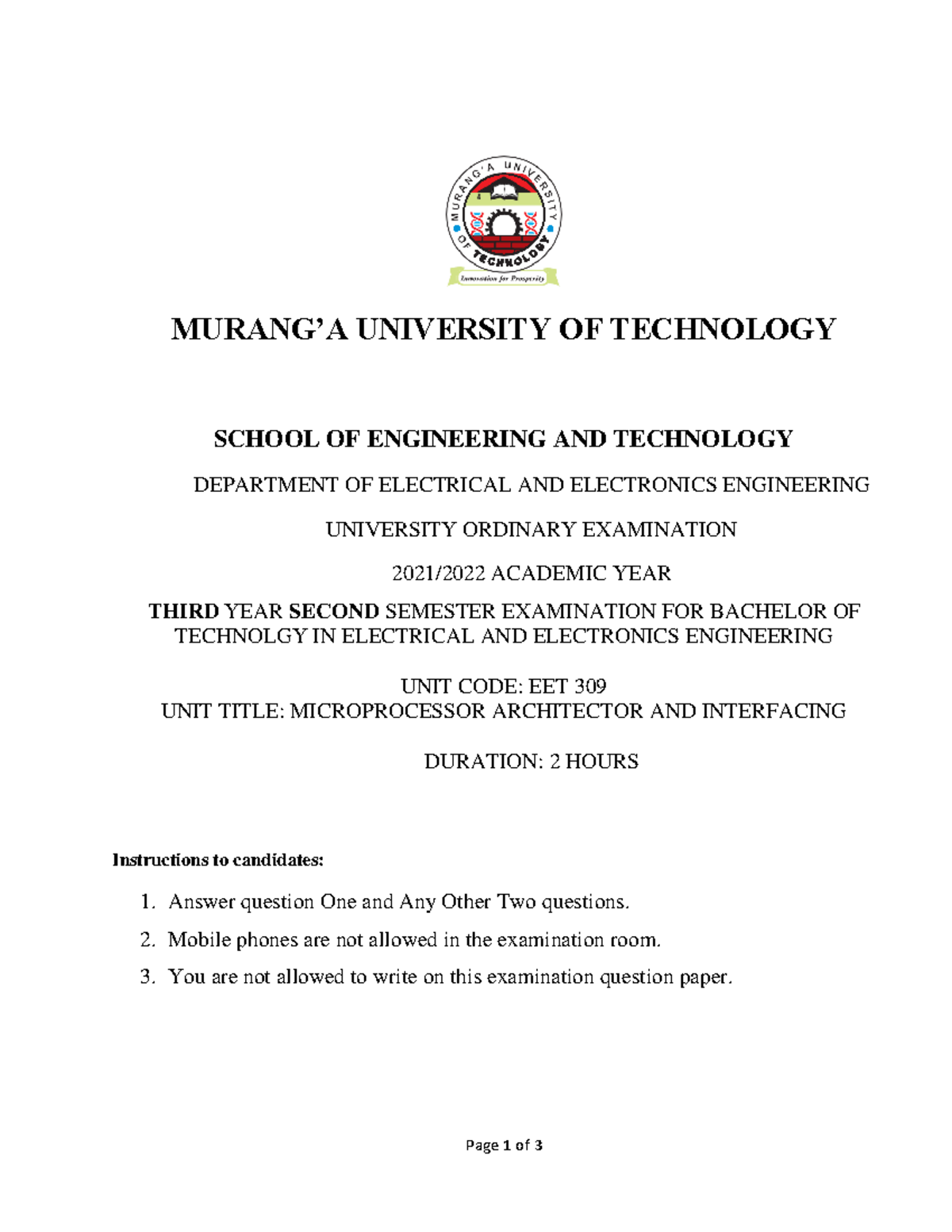 MURANG'A UNIVERSITY OF TECHNOLOGY

Innovation for Prosperity

MURANG'A UNIVERSITY OF TECHNOLOGY

SCHOOL OF ENGINEERING AND TECHNOLOGY

DEPARTMENT OF ELECTRICAL AND ELECTRONICS ENGINEERING

UNIVERSITY ORDINARY EXAMINATION

2021/2022 ACADEMIC YEAR

THIRD YEAR SECOND SEMESTER EXAMINATION FOR BACHELOR OF TECHNOLGY IN ELECTRICAL AND ELECTRONICS ENGINEERING

UNIT CODE: EET 309
UNIT TITLE: MICROPROCESSOR ARCHITECTOR AND INTERFACING

DURATION: 2 HOURS

Instructions to candidates:

1. Answer question One and Any Other Two questions.
2. Mobile phones are not allowed in the examination room.
3. You are not allowed to write on this examination question paper.

Page 1 of 3